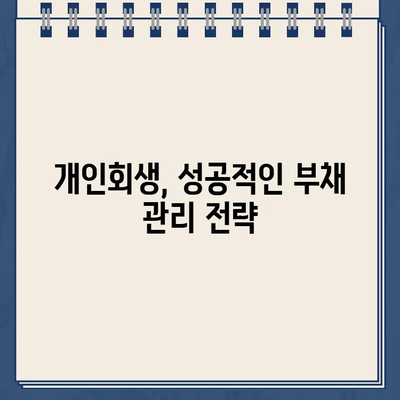 개인회생, 성공적인 부채 관리 전략